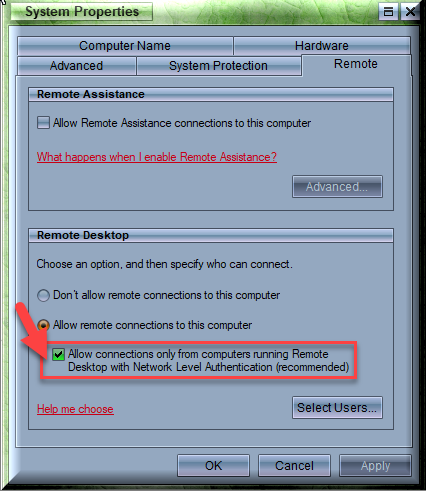 System Properties

Computer Name
Hardware
Advanced
System Protection
Remote

Remote Assistance

Allow Remote Assistance connections to this computer

What happens when I enable Remote Assistance?

Advanced...

Remote Desktop

Choose an option, and then specify who can connect.

Don't allow remote connections to this computer

Allow remote connections to this computer

Allow connections only from computers running Remote Desktop with Network Level Authentication (recommended)

Help me choose

Select Users...

OK
Cancel
Apply